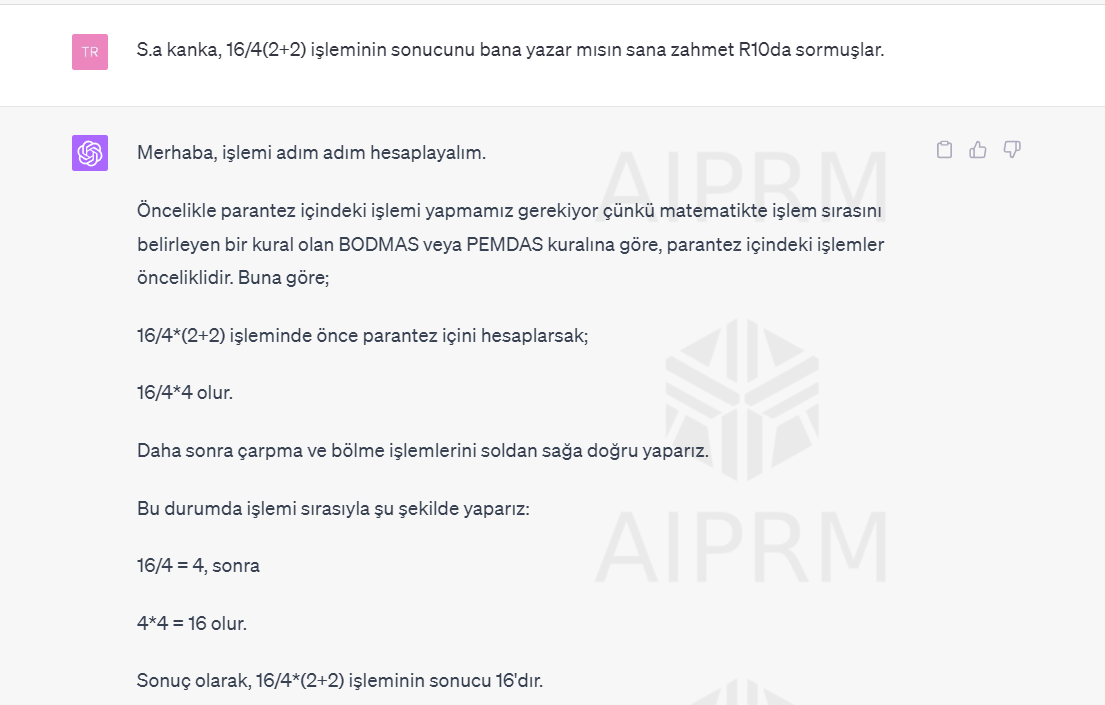 TR

S.a kanka, 16/4(2+2) işleminin sonucunu bana yazar mısın sana zahmet R10da sormuşlar.

Merhaba, işlemi adım adım hesaplayalım.

Öncelikle parantez içindeki işlemi yapmamız gerekiyor çünkü matematikte işlem sırasını belirleyen bir kural olan BODMAS veya PEMDAS kuralına göre, parantez içindeki işlemler önceliklidir. Buna göre;

16/4*(2+2) işleminde önce parantez içini hesaplarsak;

16/4*4 olur.

Daha sonra çarpma ve bölme işlemlerini soldan sağa doğru yaparız.

Bu durumda işlemi sırasıyla şu şekilde yaparız:

16/4 = 4, sonra

4*4 = 16 olur.

Sonuç olarak, 16/4*(2+2) işleminin sonucu 16'dır.

AIPRM

AIPRM